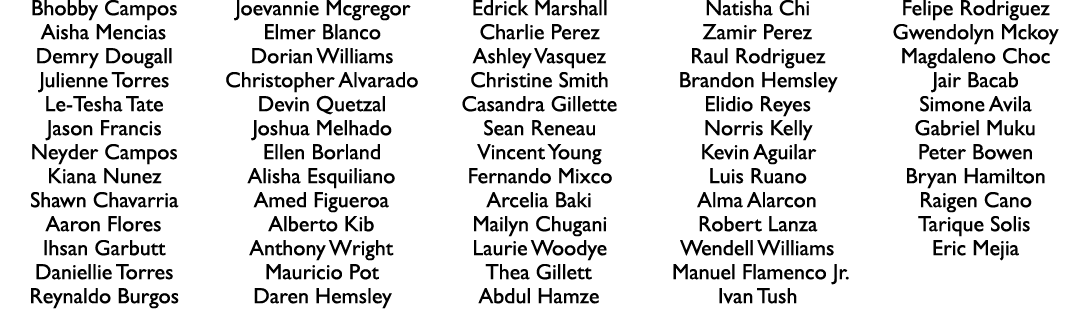 Bhobby Campos
Aisha Mencias
Demry Dougall
Julienne Torres
Le-Tesha Tate
Jason Francis
Neyder Campos
Kiana Nunez
Shawn Chavarria
Aaron Flores
Ihsan Garbutt
Daniellie Torres
Reynaldo Burgos

Joevannie Mcgregor
Elmer Blanco
Dorian Williams
Christopher Alvarado
Devin Quetzal
Joshua Melhado
Ellen Borland
Alisha Esquiliano
Amed Figueroa
Alberto Kib
Anthony Wright
Mauricio Pot
Daren Hemsley

Edrick Marshall
Charlie Perez
Ashley Vasquez
Christine Smith
Casandra Gillette
Sean Reneau
Vincent Young
Fernando Mixco
Arcelia Baki
Mailyn Chugani
Laurie Woodye
Thea Gillett
Abdul Hamze

Natisha Chi
Zamir Perez
Raul Rodriguez
Brandon Hemsley
Elidio Reyes
Norris Kelly
Kevin Aguilar
Luis Ruano
Alma Alarcon
Robert Lanza
Wendell Williams
Manuel Flamenco Jr.
Ivan Tush

Felipe Rodriguez
Gwendolyn Mckoy
Magdaleno Choc
Jair Bacab
Simone Avila
Gabriel Muku
Peter Bowen
Bryan Hamilton
Raigen Cano
Tarique Solis
Eric Mejia